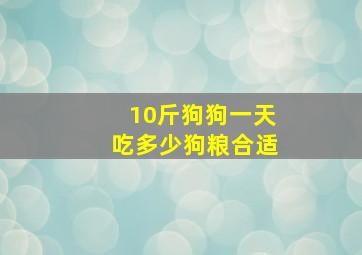 10斤狗狗一天
吃多少狗粮合适